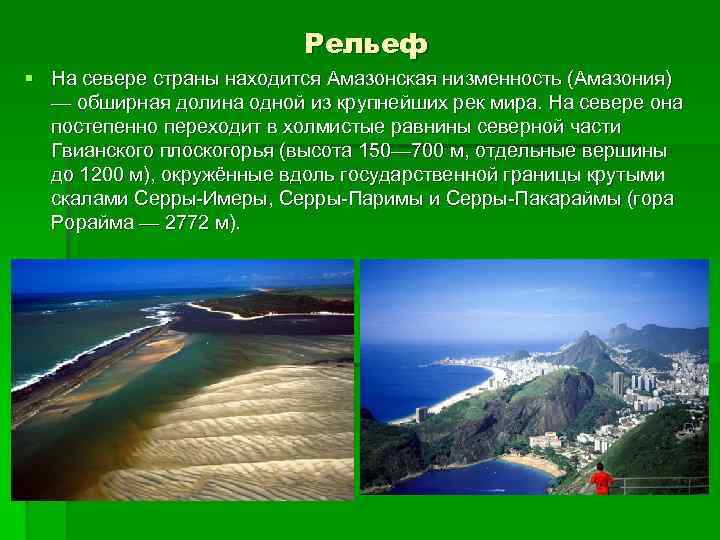 Рельеф

На севере страны находится Амазонская низменность (Амазония) — обширная долина одной из крупнейших рек мира. На севере она постепенно переходит в холмистые равнины северной части Гвианского плоскогорья (высота 150—700 м, отдельные вершины до 1200 м), окружённые вдоль государственной границы крутыми скалами Серры-Имеры, Серры-Паримы и Серры-Пакараймы (гора Рорайма — 2772 м).